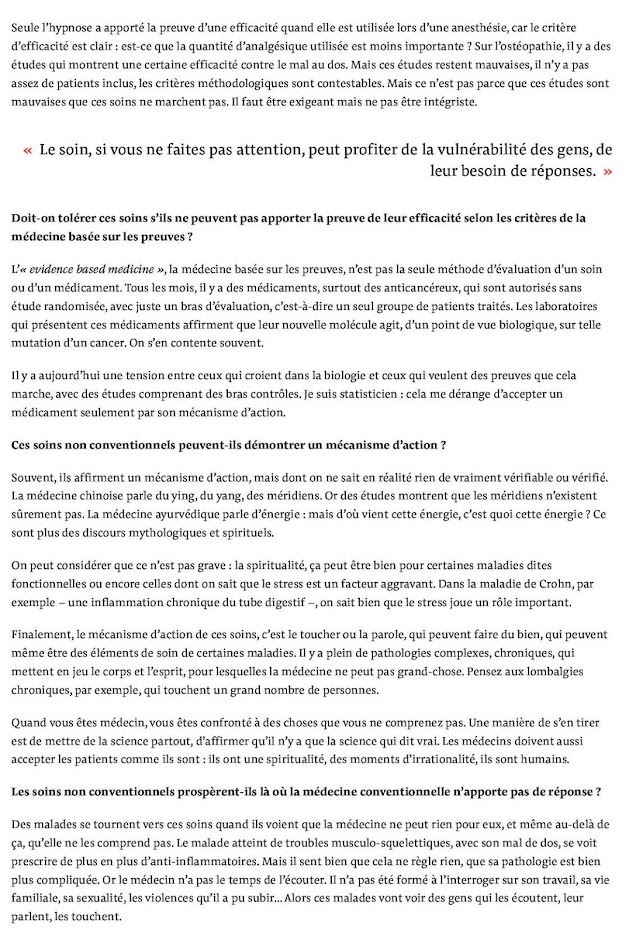 Seule l'hypnose a apporté la preuve d'une efficacité quand elle est utilisée lors d'une anesthésie, car le critère d'efficacité est clair : est-ce que la quantité d'analgésique utilisée est moins importante ? Sur l'ostéopathie, il y a des études qui montrent une certaine efficacité contre le mal au dos. Mais ces études restent mauvaises, il n'y a pas assez de patients inclus, les critères méthodologiques sont contestables. Mais ce n'est pas parce que ces études sont mauvaises que ces soins ne marchent pas. Il faut être exigeant mais ne pas être intégriste.

« Le soin, si vous ne faites pas attention, peut profiter de la vulnérabilité des gens, de leur besoin de réponses. »

Doit-on tolérer ces soins s'ils ne peuvent pas apporter la preuve de leur efficacité selon les critères de la médecine basée sur les preuves ?

L'« evidence based medicine », la médecine basée sur les preuves, n'est pas la seule méthode d'évaluation d'un soin ou d'un médicament. Tous les mois, il y a des médicaments, surtout des anticancéreux, qui sont autorisés sans étude randomisée, avec juste un bras d'évaluation, c'est-à-dire un seul groupe de patients traités. Les laboratoires qui présentent ces médicaments affirment que leur nouvelle molécule agit, d'un point de vue biologique, sur telle mutation d'un cancer. On s'en contente souvent.

Il y a aujourd'hui une tension entre ceux qui croient dans la biologie et ceux qui veulent des preuves que cela marche, avec des études comprenant des bras contrôles. Je suis statisticien : cela me dérange d'accepter un médicament seulement par son mécanisme d'action.

Ces soins non conventionnels peuvent-ils démontrer un mécanisme d'action ?

Souvent, ils affirment un mécanisme d'action, mais dont on ne sait en réalité rien de vraiment vérifiable ou vérifié. La médecine chinoise parle du ying, du yang, des méridiens. Or des études montrent que les méridiens n'existent sûrement pas. La médecine ayurvédique parle d'énergie : mais d'où vient cette énergie, c'est quoi cette énergie ? Ce sont plus des discours mythologiques et spirituels.

On peut considérer que ce n'est pas grave : la spiritualité, ça peut être bien pour certaines maladies dites fonctionnelles ou encore celles dont on sait que le stress est un facteur aggravant. Dans la maladie de Crohn, par exemple – une inflammation chronique du tube digestif –, on sait bien que le stress joue un rôle important.

Finalement, le mécanisme d'action de ces soins, c'est le toucher ou la parole, qui peuvent faire du bien, qui peuvent même être des éléments de soin de certaines maladies. Il y a plein de pathologies complexes, chroniques, qui mettent en jeu le corps et l'esprit, pour lesquelles la médecine ne peut pas grand-chose. Pensez aux lombalgies chroniques, par exemple, qui touchent un grand nombre de personnes.

Quand vous êtes médecin, vous êtes confronté à des choses que vous ne comprenez pas. Une manière de s'en tirer est de mettre de la science partout, d'affirmer qu'il n'y a que la science qui dit vrai. Les médecins doivent aussi accepter les patients comme ils sont : ils ont une spiritualité, des moments d'irrationalité, ils sont humains.

Les soins non conventionnels prospèrent-ils là où la médecine conventionnelle n'apporte pas de réponse ?

Des malades se tournent vers ces soins quand ils voient que la médecine ne peut rien pour eux, et même au-delà de ça, qu'elle ne les comprend pas. Le malade atteint de troubles musculo-squelettiques, avec son mal de dos, se voit prescrire de plus en plus d'anti-inflammatoires. Mais il sent bien que cela ne règle rien, que sa pathologie est bien plus compliquée. Or le médecin n'a pas le temps de l'écouter. Il n'a pas été formé à l'interroger sur son travail, sa vie familiale, sa sexualité, les violences qu'il a pu subir... Alors ces malades vont voir des gens qui les écoutent, leur parlent, les touchent.